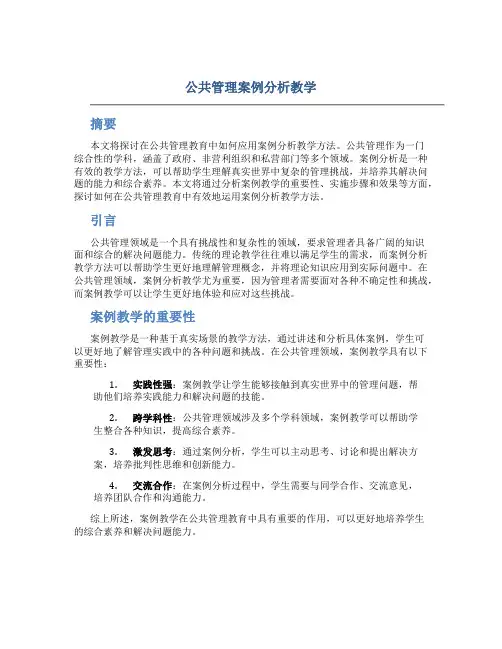 公共管理案例分析教学

摘要

本文将探讨在公共管理教育中如何应用案例分析教学方法。公共管理作为一门综合性的学科，涵盖了政府、非营利组织和私营部门等多个领域。案例分析是一种有效的教学方法，可以帮助学生理解真实世界中复杂的管理挑战，并培养其解决问题的能力和综合素养。本文将通过分析案例教学的重要性、实施步骤和效果等方面，探讨如何在公共管理教育中有效地运用案例分析教学方法。

引言

公共管理领域是一个具有挑战性和复杂性的领域，要求管理者具备广阔的知识面和综合的解决问题能力。传统的理论教学往往难以满足学生的需求，而案例分析教学方法可以帮助学生更好地理解管理概念，并将理论知识应用到实际问题中。在公共管理领域，案例分析教学尤为重要，因为管理者需要面对各种不确定性和挑战，而案例教学可以让学生更好地体验和应对这些挑战。

案例教学的重要性

案例教学是一种基于真实场景的教学方法，通过讲述和分析具体案例，学生可以更好地了解管理实践中的各种问题和挑战。在公共管理领域，案例教学具有以下重要性：

1. 实践性强：案例教学让学生能够接触到真实世界中的管理问题，帮助他们培养实践能力和解决问题的技能。

2. 跨学科性：公共管理领域涉及多个学科领域，案例教学可以帮助学生整合各种知识，提高综合素养。

3. 激发思考：通过案例分析，学生可以主动思考、讨论和提出解决方案，培养批判性思维和创新能力。

4. 交流合作：在案例分析过程中，学生需要与同学合作、交流意见，培养团队合作和沟通能力。

综上所述，案例教学在公共管理教育中具有重要的作用，可以更好地培养学生的综合素养和解决问题能力。